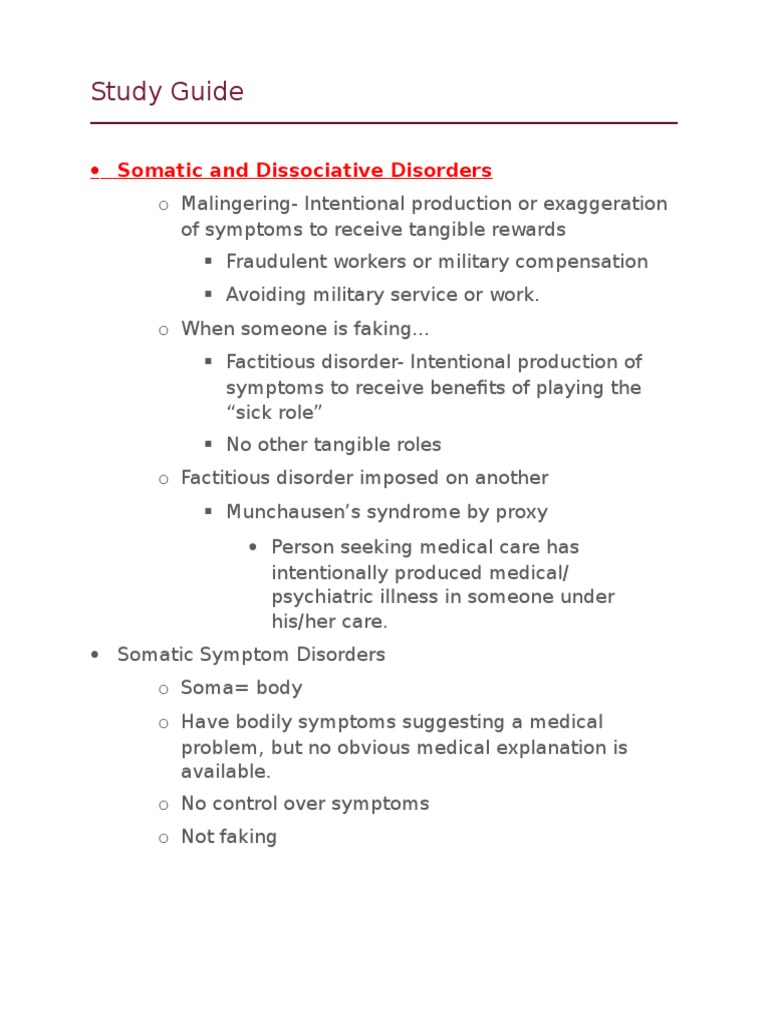 Study Guide

• Somatic and Dissociative Disorders

o Malingering- Intentional production or exaggeration of symptoms to receive tangible rewards

▪ Fraudulent workers or military compensation

▪ Avoiding military service or work.

o When someone is faking...

▪ Factitious disorder- Intentional production of symptoms to receive benefits of playing the “sick role”

▪ No other tangible roles

o Factitious disorder imposed on another

▪ Munchausen’s syndrome by proxy

• Person seeking medical care has intentionally produced medical/ psychiatric illness in someone under his/her care.

• Somatic Symptom Disorders

o Soma= body

o Have bodily symptoms suggesting a medical problem, but no obvious medical explanation is available.

o No control over symptoms

o Not faking